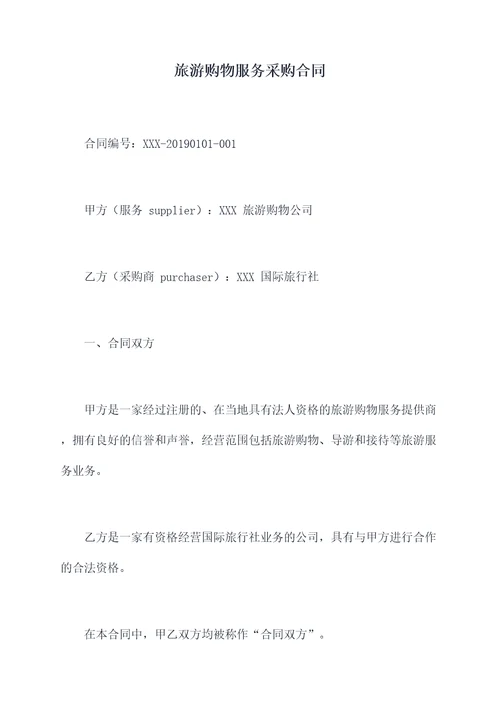 旅游购物服务采购合同

合同编号：XXX-20190101-001

甲方（服务 supplier）：XXX 旅游购物公司

乙方（采购商 purchaser）：XXX 国际旅行社

一、合同双方

甲方是一家经过注册的、在当地具有法人资格的旅游购物服务提供商，拥有良好的信誉和声誉，经营范围包括旅游购物、导游和接待等旅游服务业务。

乙方是一家有资格经营国际旅行社业务的公司，具有与甲方进行合作的合法资格。

在本合同中，甲乙双方均被称作“合同双方”。